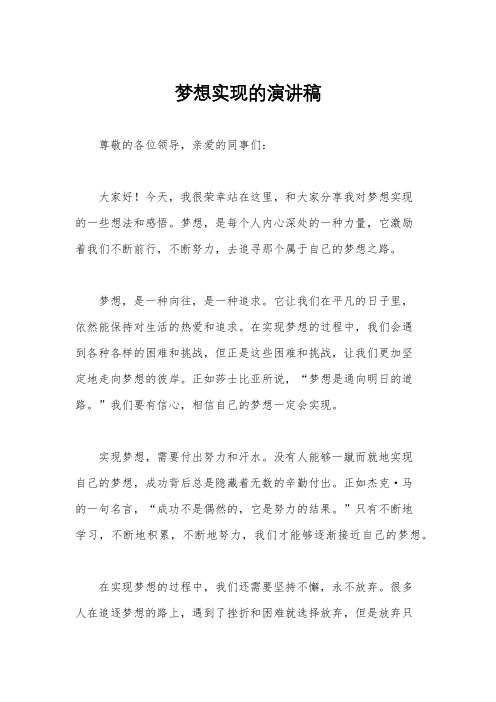 梦想实现的演讲稿

尊敬的各位领导，亲爱的同事们：

大家好！今天，我很荣幸站在这里，和大家分享我对梦想实现的一些想法和感悟。梦想，是每个人内心深处的一种力量，它激励着我们不断前行，不断努力，去追寻那个属于自己的梦想之路。

梦想，是一种向往，是一种追求。它让我们在平凡的日子里，依然能保持对生活的热爱和追求。在实现梦想的过程中，我们会遇到各种各样的困难和挑战，但正是这些困难和挑战，让我们更加坚定地走向梦想的彼岸。正如莎士比亚所说，“梦想是通向明日的道路。”我们要有信心，相信自己的梦想一定会实现。

实现梦想，需要付出努力和汗水。没有人能够一蹴而就地实现自己的梦想，成功背后总是隐藏着无数的辛勤付出。正如杰克·马的一句名言，“成功不是偶然的，它是努力的结果。”只有不断地学习，不断地积累，不断地努力，我们才能够逐渐接近自己的梦想。

在实现梦想的过程中，我们还需要坚持不懈，永不放弃。很多人在追逐梦想的路上，遇到了挫折和困难就选择放弃，但是放弃只